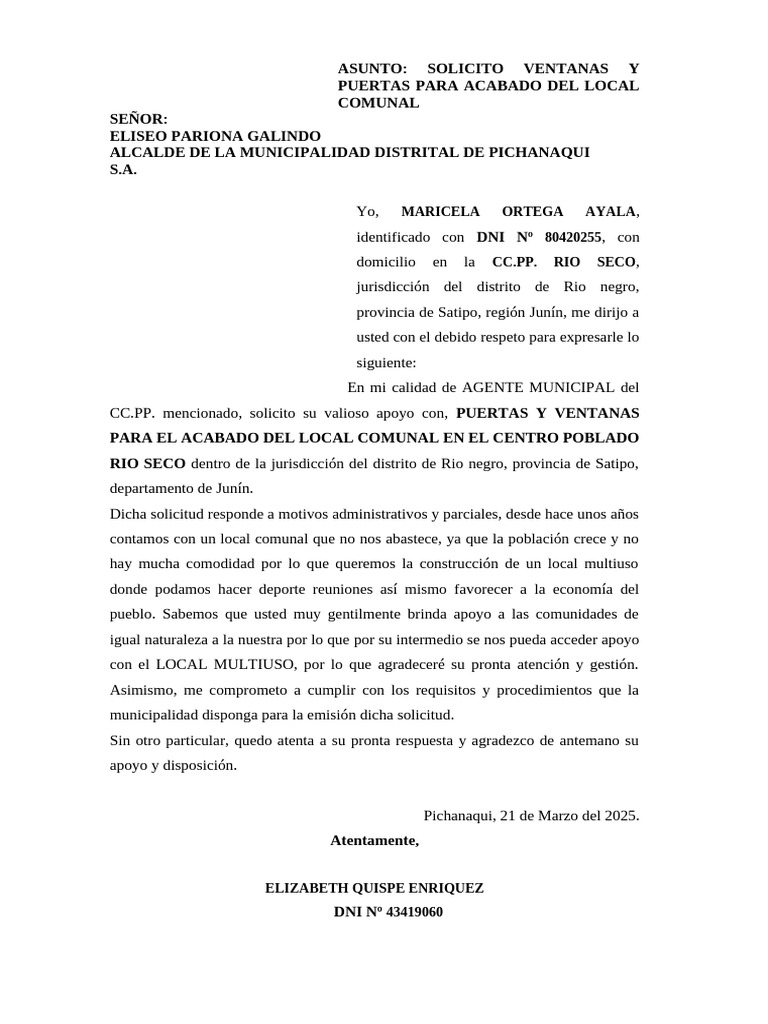 ASUNTO: SOLICITO VENTANAS Y PUERTAS PARA ACABADO DEL LOCAL COMUNAL

SEÑOR:
ELISEO PARIONA GALINDO
ALCALDE DE LA MUNICIPALIDAD DISTRITAL DE PICHANAQUI
S.A.

Yo, MARICELA ORTEGA AYALA, identificado con DNI Nº 80420255, con domicilio en la CC.PP. RIO SECO, jurisdicción del distrito de Rio negro, provincia de Satipo, región Junín, me dirijo a usted con el debido respeto para expresarle lo siguiente:

En mi calidad de AGENTE MUNICIPAL del CC.PP. mencionado, solicito su valioso apoyo con, PUERTAS Y VENTANAS PARA EL ACABADO DEL LOCAL COMUNAL EN EL CENTRO POBLADO RIO SECO dentro de la jurisdicción del distrito de Rio negro, provincia de Satipo, departamento de Junín.

Dicha solicitud responde a motivos administrativos y parciales, desde hace unos años contamos con un local comunal que no nos abastece, ya que la población crece y no hay mucha comodidad por lo que queremos la construcción de un local multiuso donde podamos hacer deporte reuniones así mismo favorecer a la economía del pueblo. Sabemos que usted muy gentilmente brinda apoyo a las comunidades de igual naturaleza a la nuestra por lo que por su intermedio se nos pueda acceder apoyo con el LOCAL MULTIUSO, por lo que agradeceré su pronta atención y gestión. Asimismo, me comprometo a cumplir con los requisitos y procedimientos que la municipalidad disponga para la emisión dicha solicitud.

Sin otro particular, quedo atenta a su pronta respuesta y agradezco de antemano su apoyo y disposición.

Pichanaqui, 21 de Marzo del 2025.

Atentamente,

ELIZABETH QUISPE ENRIQUEZ
DNI Nº 43419060